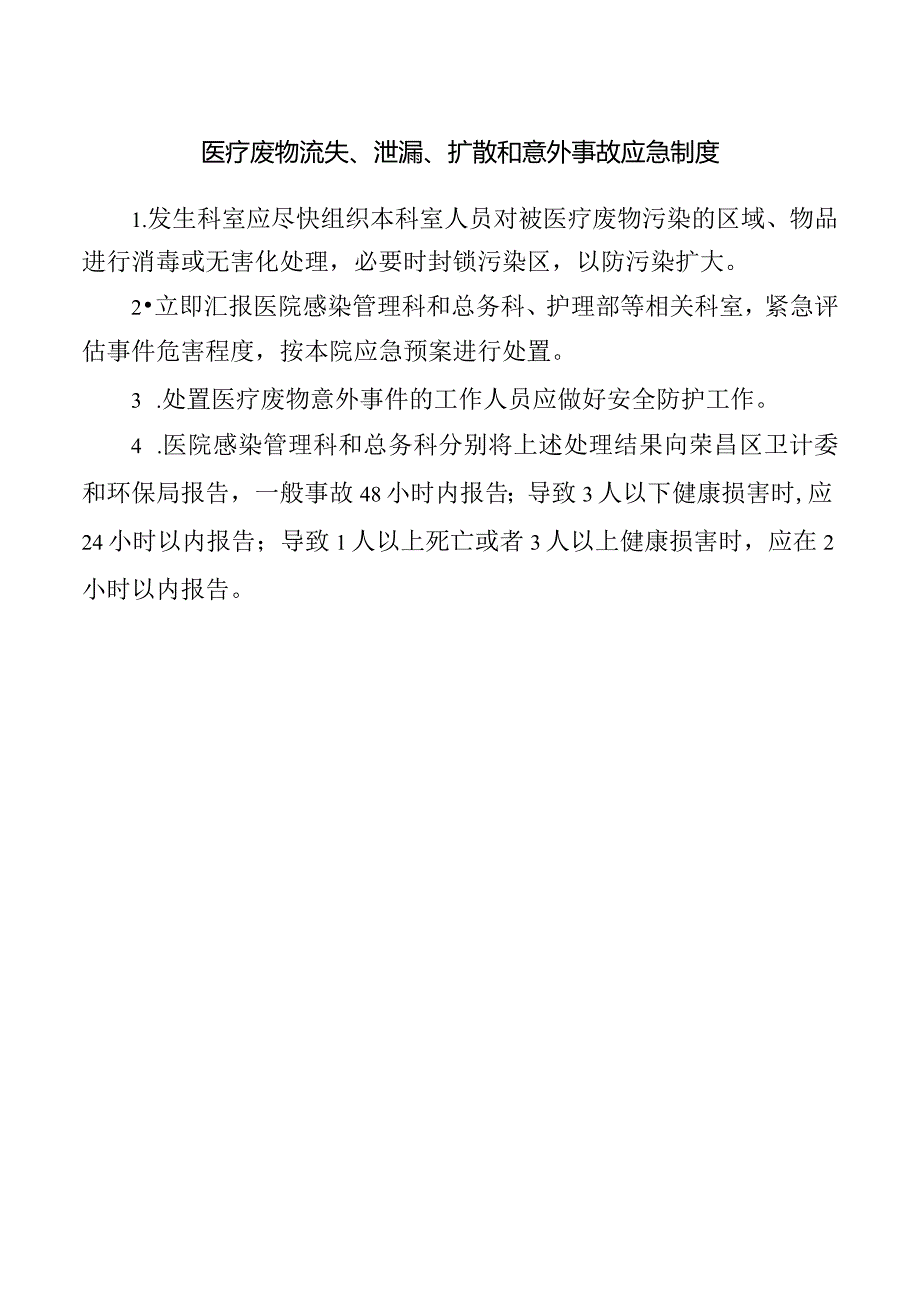 医疗废物流失、泄漏、扩散和意外事故应急制度

1.发生科室应尽快组织本科室人员对被医疗废物污染的区域、物品进行消毒或无害化处理，必要时封锁污染区，以防污染扩大。

2•立即汇报医院感染管理科和总务科、护理部等相关科室，紧急评估事件危害程度，按本院应急预案进行处置。

3 .处置医疗废物意外事件的工作人员应做好安全防护工作。

4 .医院感染管理科和总务科分别将上述处理结果向荣昌区卫计委和环保局报告，一般事故48小时内报告；导致3人以下健康损害时,应24小时以内报告；导致1人以上死亡或者3人以上健康损害时，应在2小时以内报告。